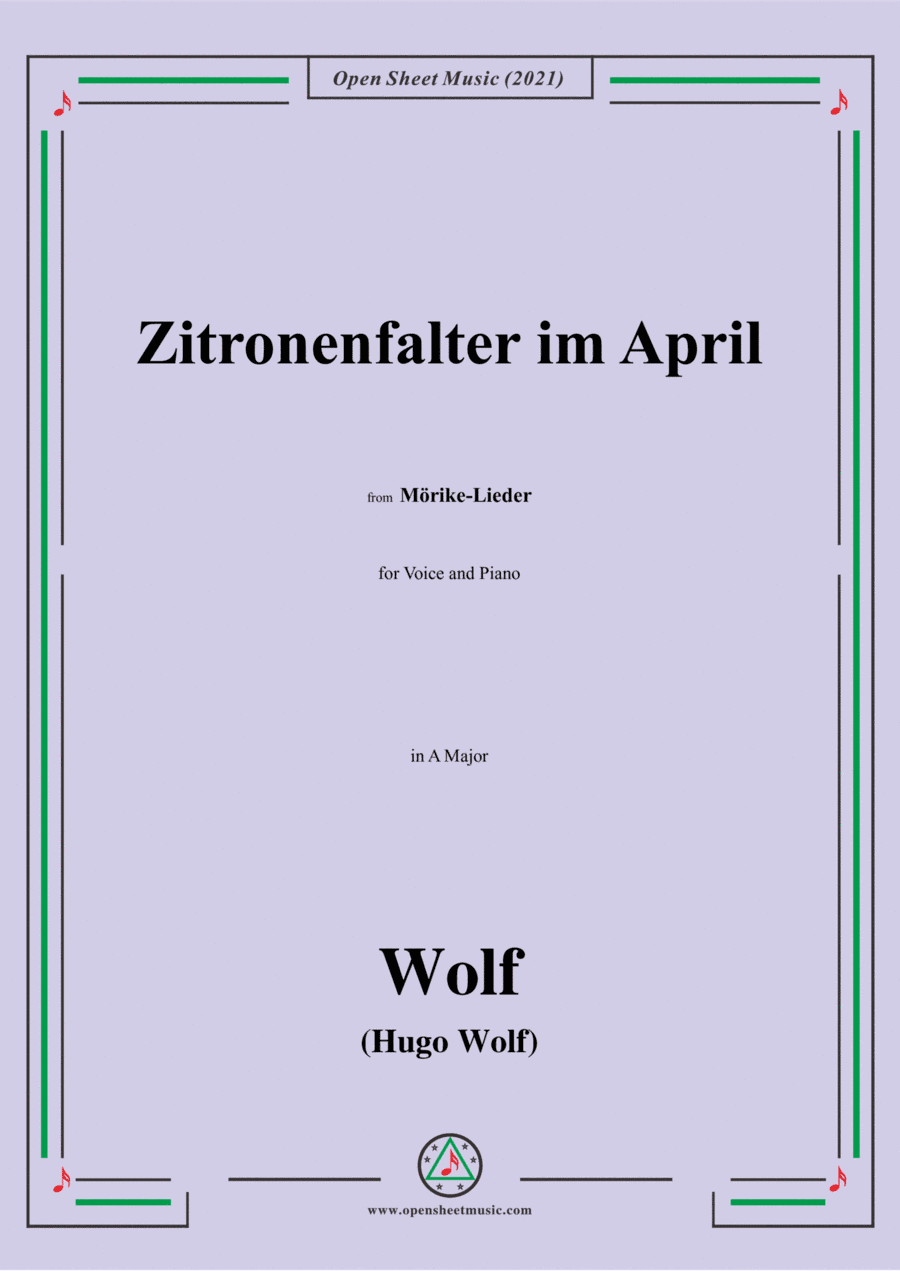 Open Sheet Music (2021)

Zitronenfalter im April

from Mörike-Lieder

for Voice and Piano

in A Major

Wolf

(Hugo Wolf)

www.opensheetmusic.com